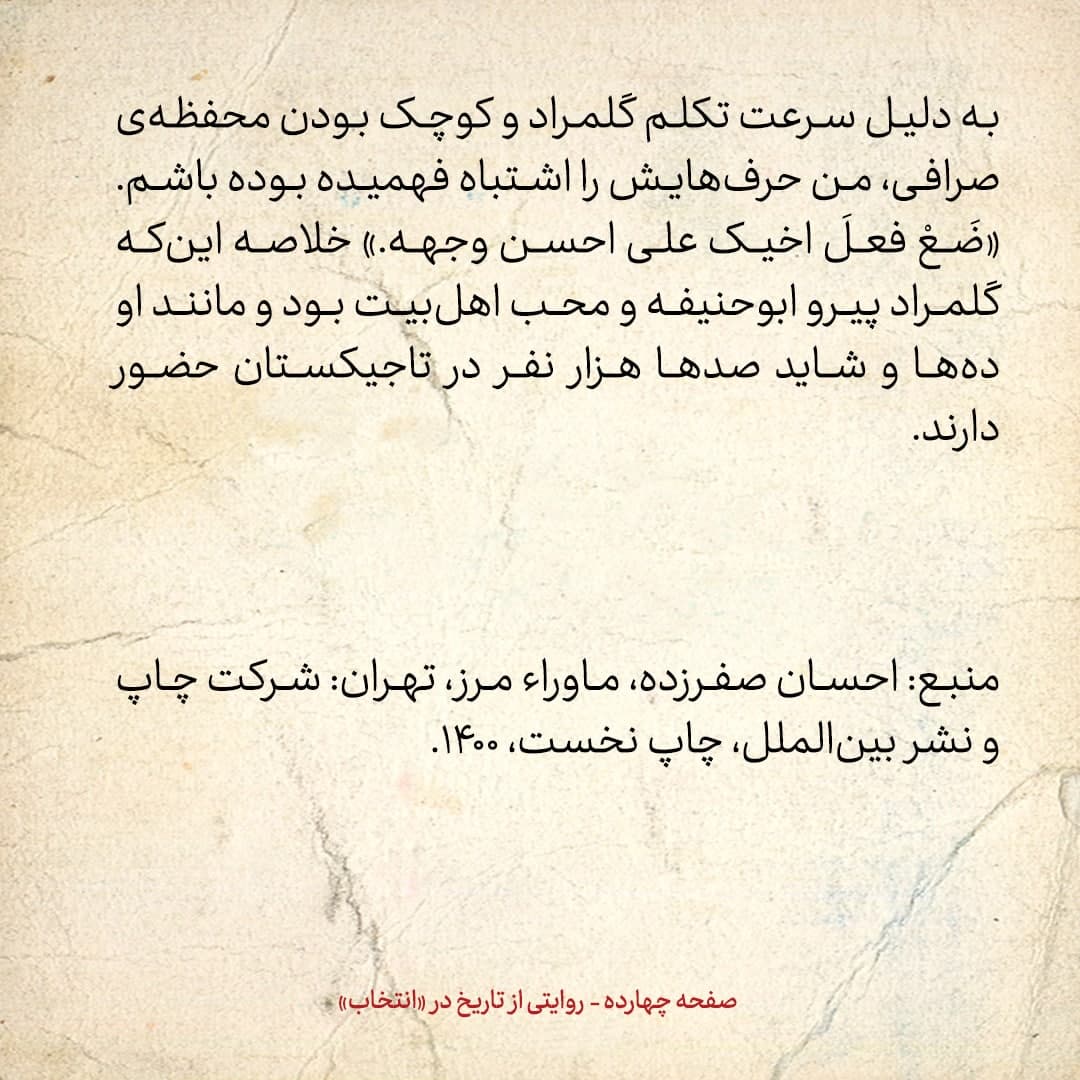 به دلیل سرعت تکلم گلمراد و کوچک بودن محفظه‌ی صرافی، من حرف‌هایش را اشتباه فهمیده بوده باشم. «ضَعْ فعلَ اخیک علی احسن وجهه.» خلاصه این‌که گلمراد پیرو ابوحنیفه و محب اهل‌بیت بود و مانند او ده‌ها و شاید صدها هزار نفر در تاجیکستان حضور دارند.

منبع: احسان صفرزده، ماوراء مرز، تهران: شرکت چاپ و نشر بین‌الملل، چاپ نخست، ۱۴۰۰.

صفحه چهارده - روایتی از تاریخ در «انتخاب»